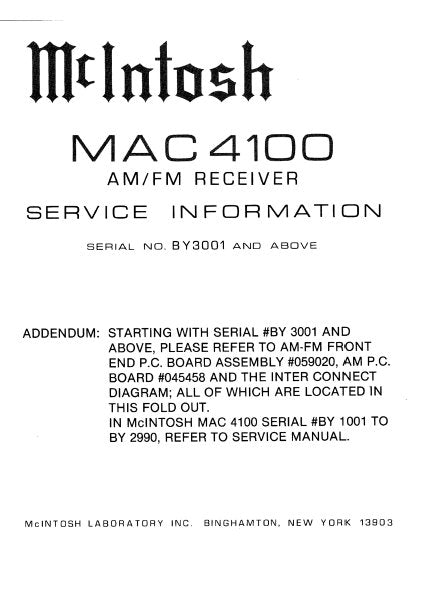 McIntosh

MAC 4100
AM/FM RECEIVER
SERVICE INFORMATION

SERIAL NO. BY3001 AND ABOVE

ADDENDUM: STARTING WITH SERIAL #BY 3001 AND ABOVE, PLEASE REFER TO AM-FM FRONT END P.C. BOARD ASSEMBLY #059020, AM P.C. BOARD #045458 AND THE INTER CONNECT DIAGRAM; ALL OF WHICH ARE LOCATED IN THIS FOLD OUT.
IN McINTOSH MAC 4100 SERIAL #BY 1001 TO BY 2990, REFER TO SERVICE MANUAL.

McINTOSH LABORATORY INC. BINGHAMTON, NEW YORK 13903